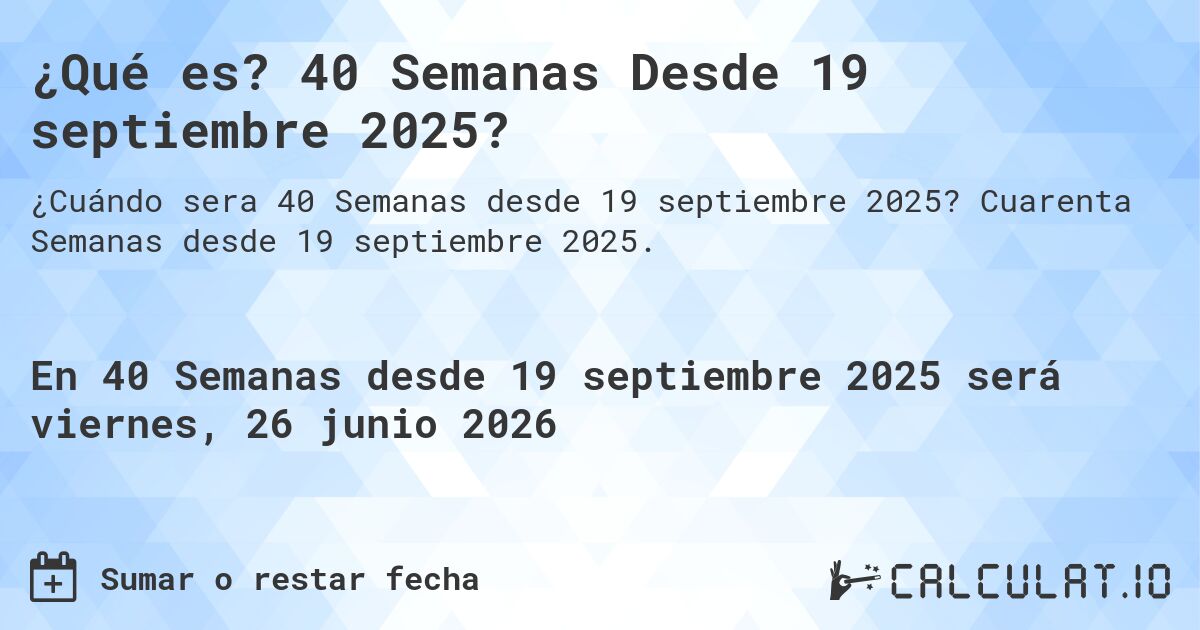 ¿Qué es? 40 Semanas Desde 19 septiembre 2025?

¿Cuándo sera 40 Semanas desde 19 septiembre 2025? Cuarenta Semanas desde 19 septiembre 2025.

En 40 Semanas desde 19 septiembre 2025 será viernes, 26 junio 2026

Sumar o restar fecha

CALCULAT.IO